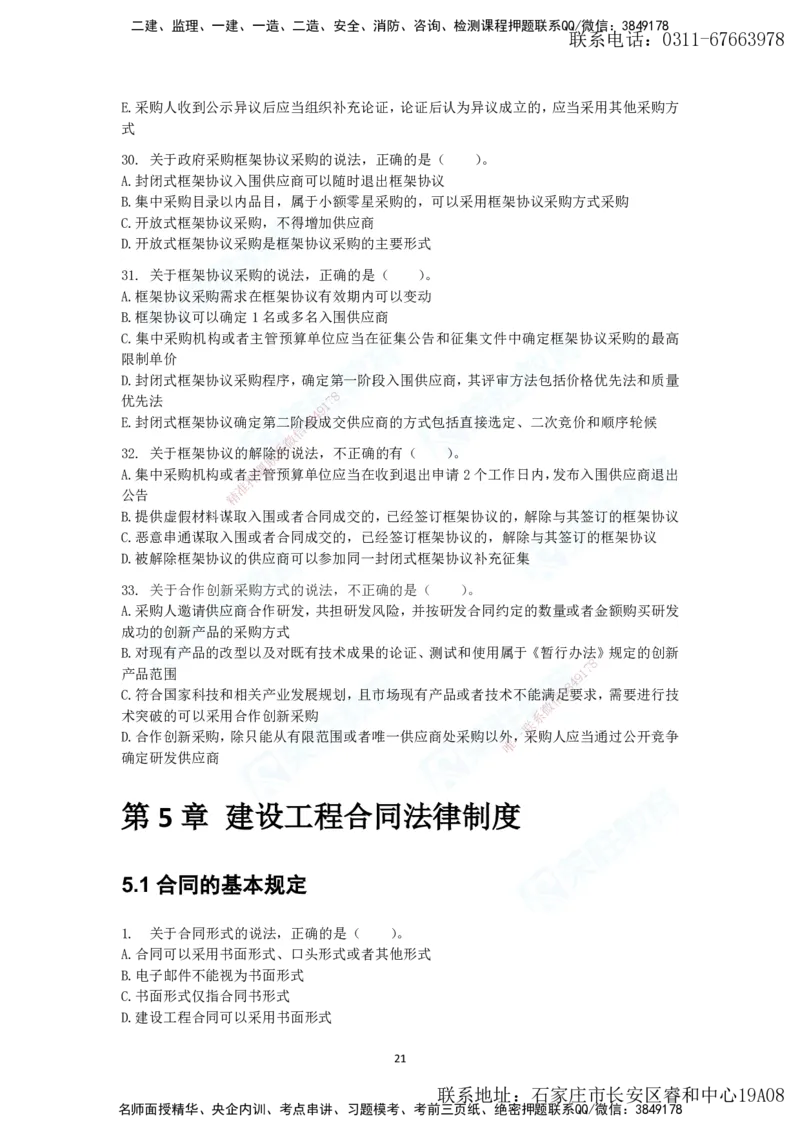 二建、监理、一建、一造、二造、安全、消防、咨询、检测课程押题联系QQ/微信：3849178
联系电话：0311-67663978

E. 采购人收到公示异议后应当组织补充论证，论证后认为异议成立的，应当采用其他采购方式

30. 关于政府采购框架协议采购的说法，正确的是（　　）。
A. 封闭式框架协议入围供应商可以随时退出框架协议
B. 集中采购目录以内品目，属于小额零星采购的，可以采用框架协议采购方式采购
C. 开放式框架协议采购，不得增加供应商
D. 开放式框架协议采购是框架协议采购的主要形式

31. 关于框架协议采购的说法，正确的是（　　）。
A. 框架协议采购需求在框架协议有效期内可以变动
B. 框架协议可以确定 1 名或多名入围供应商
C. 集中采购机构或者主管预算单位应当在征集公告和征集文件中确定框架协议采购的最高限制单价
D. 封闭式框架协议采购程序，确定第一阶段入围供应商，其评审方法包括价格优先法和质量优先法
E. 封闭式框架协议确定第二阶段成交供应商的方式包括直接选定、二次竞价和顺序轮候

32. 关于框架协议的解除的说法，不正确的有（　　）。
A. 集中采购机构或者主管预算单位应当在收到退出申请 2 个工作日内，发布入围供应商退出公告
B. 提供虚假材料谋取入围或者合同成交的，已经签订框架协议的，解除与其签订的框架协议
C. 恶意串通谋取入围或者合同成交的，已经签订框架协议的，解除与其签订的框架协议
D. 被解除框架协议的供应商可以参加同一封闭式框架协议补充征集

33. 关于合作创新采购方式的说法，不正确的是（　　）。
A. 采购人邀请供应商合作研发，共担研发风险，并按研发合同约定的数量或者金额购买研发成功的创新产品的采购方式
B. 对现有产品的改型以及对既有技术成果的论证、测试和使用属于《暂行办法》规定的创新产品范围
C. 符合国家科技和相关产业发展规划，且市场现有产品或者技术不能满足要求，需要进行技术突破的可以采用合作创新采购
D. 合作创新采购，除只能从有限范围或者唯一供应商处采购以外，采购人应当通过公开竞争确定研发供应商

第 5 章 建设工程合同法律制度

5.1 合同的基本规定

1. 关于合同形式的说法，正确的是（　　）。
A. 合同可以采用书面形式、口头形式或者其他形式
B. 电子邮件不能视为书面形式
C. 书面形式仅指合同书形式
D. 建设工程合同可以采用书面形式

21

联系地址：石家庄市长安区睿和中心19A08
名师面授精华、央企内训、考点串讲、习题模考、考前三页纸、绝密押题联系QQ/微信：3849178